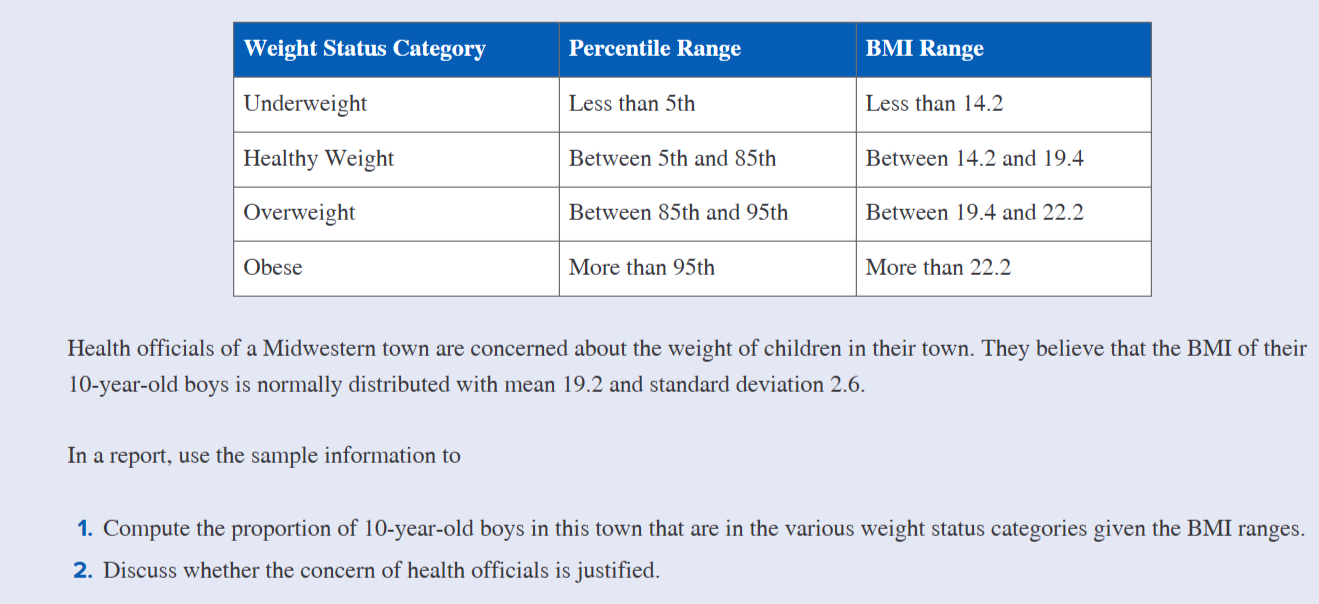 | Weight Status Category | Percentile Range | BMI Range |
|---|---|---|
| Underweight | Less than 5th | Less than 14.2 |
| Healthy Weight | Between 5th and 85th | Between 14.2 and 19.4 |
| Overweight | Between 85th and 95th | Between 19.4 and 22.2 |
| Obese | More than 95th | More than 22.2 |

Health officials of a Midwestern town are concerned about the weight of children in their town. They believe that the BMI of their 10-year-old boys is normally distributed with mean 19.2 and standard deviation 2.6.

In a report, use the sample information to

1. Compute the proportion of 10-year-old boys in this town that are in the various weight status categories given the BMI ranges.
2. Discuss whether the concern of health officials is justified.